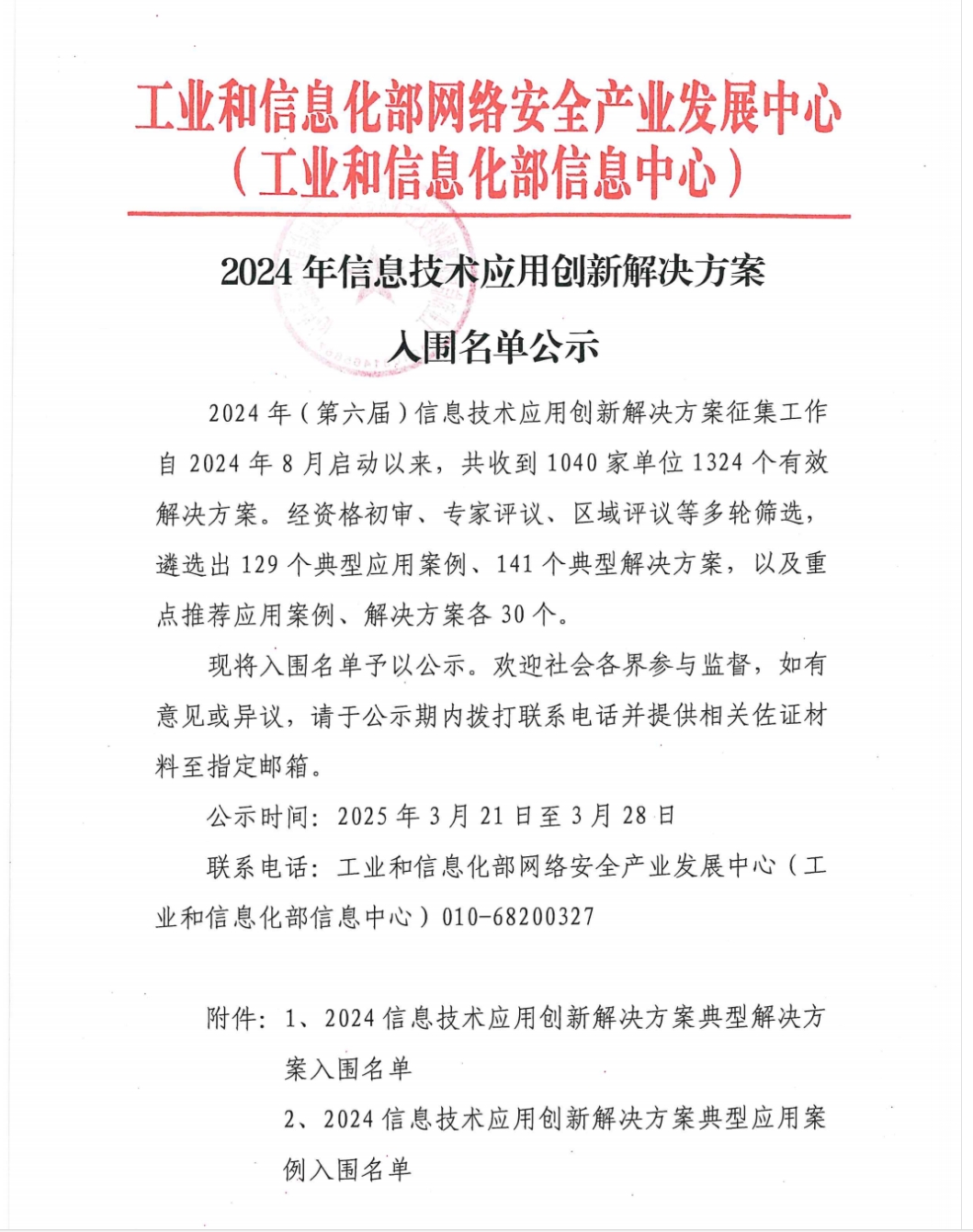 工业和信息化部网络安全产业发展中心
（工业和信息化部信息中心）

2024年信息技术应用创新解决方案

入围名单公示

2024年（第六届）信息技术应用创新解决方案征集工作自2024年8月启动以来，共收到1040家单位1324个有效解决方案。经资格初审、专家评议、区域评议等多轮筛选，遴选出129个典型应用案例、141个典型解决方案，以及重点推荐应用案例、解决方案各30个。

现将入围名单予以公示。欢迎社会各界参与监督，如有意见或异议，请于公示期内拨打联系电话并提供相关佐证材料至指定邮箱。

公示时间：2025年3月21日至3月28日

联系电话：工业和信息化部网络安全产业发展中心（工业和信息化部信息中心）010-68200327

附件：1、2024信息技术应用创新解决方案典型解决方案入围名单

2、2024信息技术应用创新解决方案典型应用案例入围名单